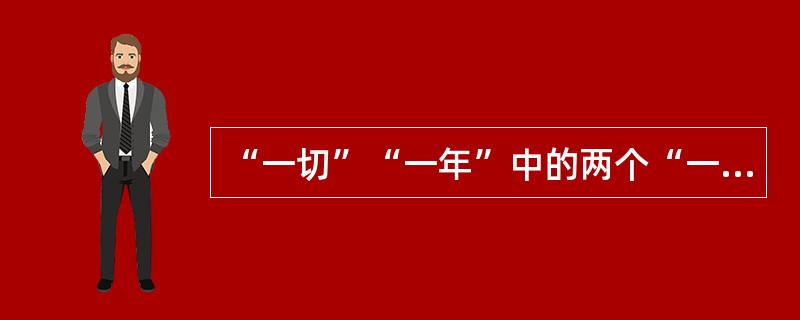 “一切”“一年”中的两个“一…